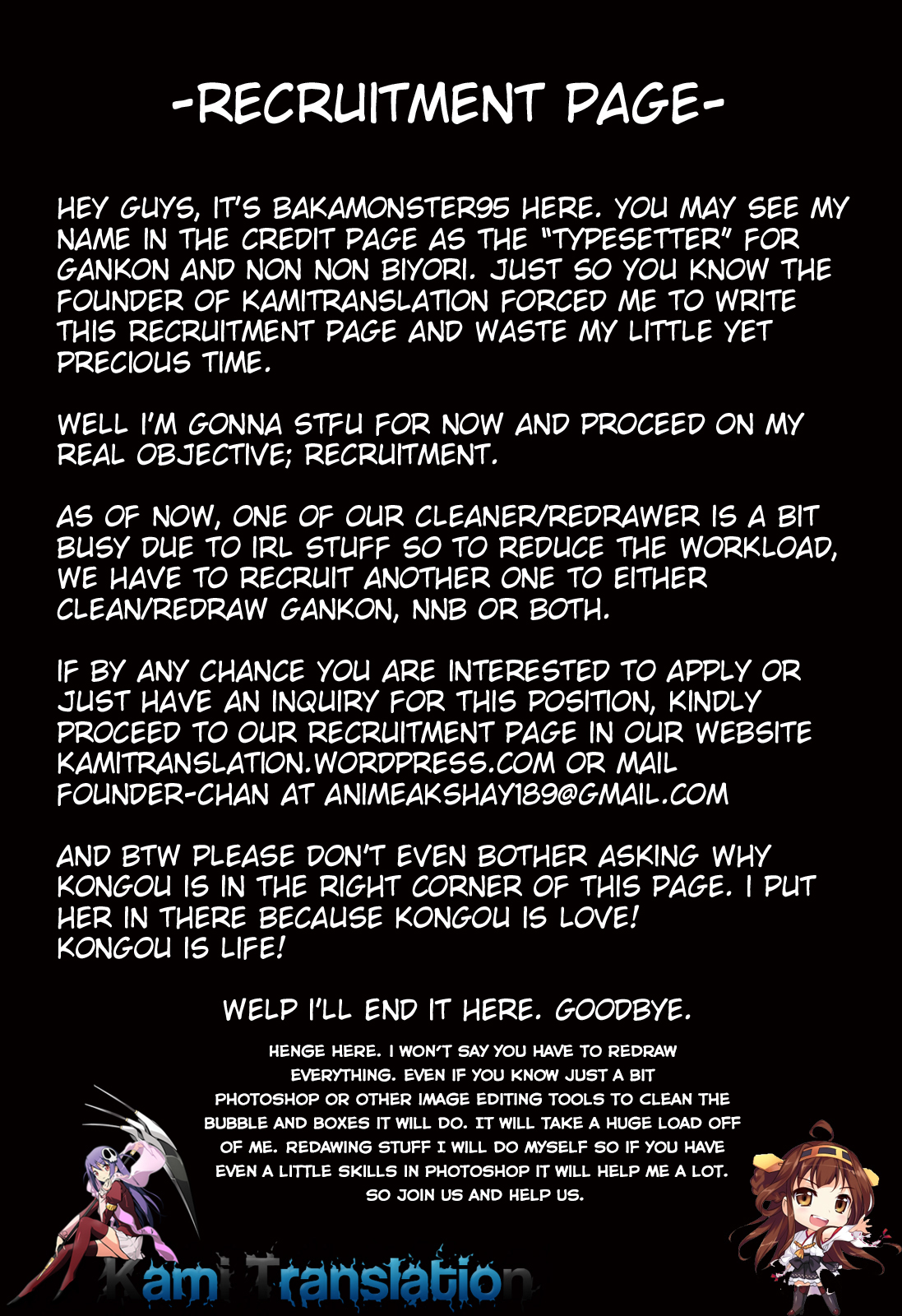 -RECRUITMENT PAGE-

HEY GUYS, IT'S BAKAMONSTER95 HERE. YOU MAY SEE MY NAME IN THE CREDIT PAGE AS THE "TYPESETTER" FOR GANKON AND NON NON BIYORI. JUST SO YOU KNOW THE FOUNDER OF KAMITRANSLATION FORCED ME TO WRITE THIS RECRUITMENT PAGE AND WASTE MY LITTLE YET PRECIOUS TIME.

WELL I'M GONNA STFU FOR NOW AND PROCEED ON MY REAL OBJECTIVE; RECRUITMENT.

AS OF NOW, ONE OF OUR CLEANER/REDRAWER IS A BIT BUSY DUE TO IRL STUFF SO TO REDUCE THE WORKLOAD, WE HAVE TO RECRUIT ANOTHER ONE TO EITHER CLEAN/REDRAW GANKON, NNB OR BOTH.

IF BY ANY CHANCE YOU ARE INTERESTED TO APPLY OR JUST HAVE AN INQUIRY FOR THIS POSITION, KINDLY PROCEED TO OUR RECRUITMENT PAGE IN OUR WEBSITE KAMITRANSLATION.WORDPRESS.COM OR MAIL FOUNDER-CHAN AT ANIMEAKSHAY189@GMAIL.COM

AND BTW PLEASE DON'T EVEN BOTHER ASKING WHY KONGOU IS IN THE RIGHT CORNER OF THIS PAGE. I PUT HER IN THERE BECAUSE KONGOU IS LOVE! KONGOU IS LIFE!

WELP I'LL END IT HERE. GOODBYE.

HENGE HERE. I WON'T SAY YOU HAVE TO REDRAW EVERYTHING. EVEN IF YOU KNOW JUST A BIT PHOTOSHOP OR OTHER IMAGE EDITING TOOLS TO CLEAN THE BUBBLE AND BOXES IT WILL DO. IT WILL TAKE A HUGE LOAD OFF OF ME. REDAWING STUFF I WILL DO MYSELF SO IF YOU HAVE EVEN A LITTLE SKILLS IN PHOTOSHOP IT WILL HELP ME A LOT. SO JOIN US AND HELP US.

Kami Translation